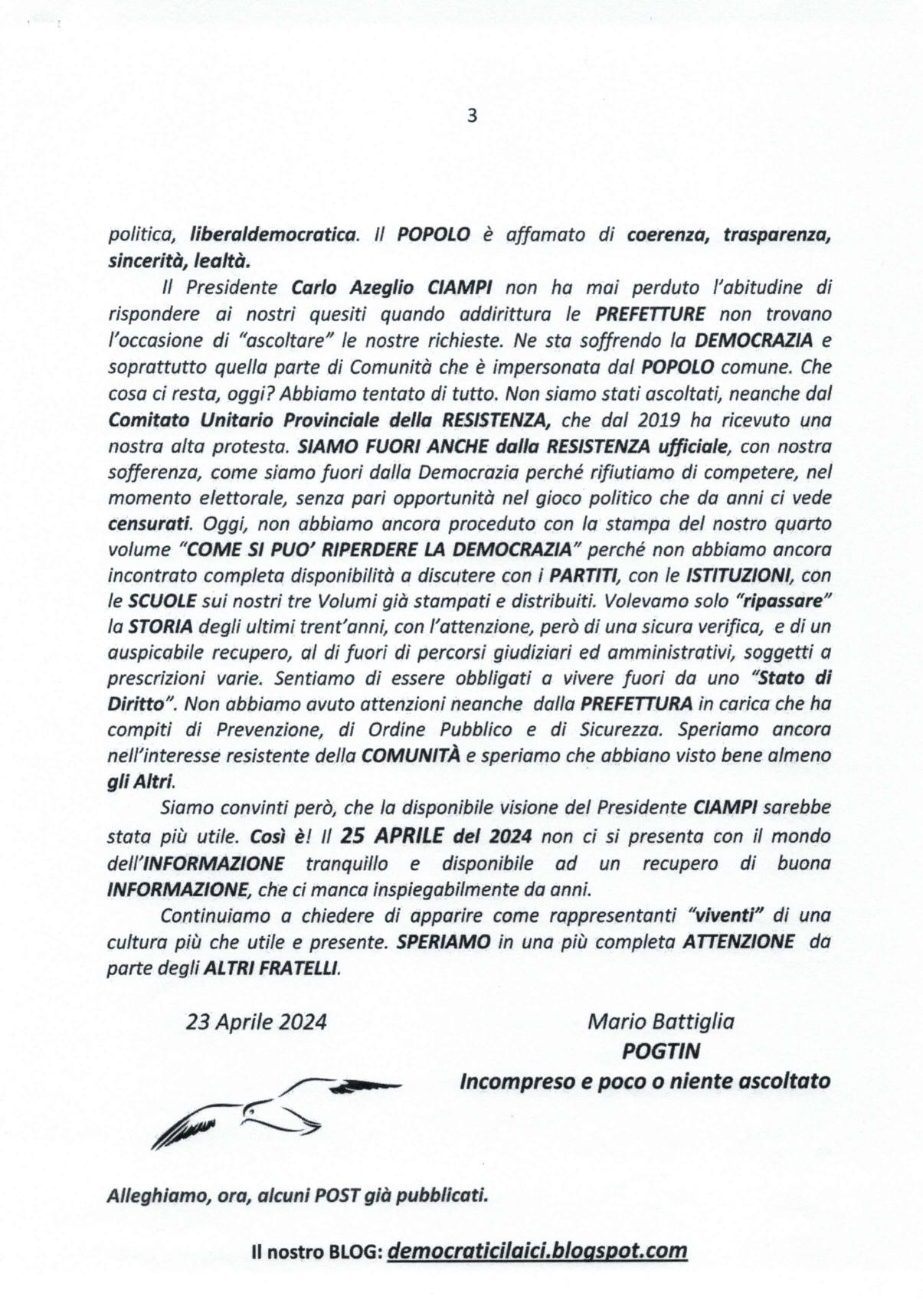 3

politica, liberaldemocratica. Il POPOLO è affamato di coerenza, trasparenza, sincerità, lealtà.

Il Presidente Carlo Azeglio CIAMPI non ha mai perduto l'abitudine di rispondere ai nostri quesiti quando addirittura le PREFETTURE non trovano l'occasione di "ascoltare" le nostre richieste. Ne sta soffrendo la DEMOCRAZIA e soprattutto quella parte di Comunità che è impersonata dal POPOLO comune. Che cosa ci resta, oggi? Abbiamo tentato di tutto. Non siamo stati ascoltati, neanche dal Comitato Unitario Provinciale della RESISTENZA, che dal 2019 ha ricevuto una nostra alta protesta. SIAMO FUORI ANCHE dalla RESISTENZA ufficiale, con nostra sofferenza, come siamo fuori dalla Democrazia perché rifiutiamo di competere, nel momento elettorale, senza pari opportunità nel gioco politico che da anni ci vede censurati. Oggi, non abbiamo ancora proceduto con la stampa del nostro quarto volume "COME SI PUO' RIPERDERE LA DEMOCRAZIA" perché non abbiamo ancora incontrato completa disponibilità a discutere con i PARTITI, con le ISTITUZIONI, con le SCUOLE sui nostri tre Volumi già stampati e distribuiti. Volevamo solo "ripassare" la STORIA degli ultimi trent'anni, con l'attenzione, però di una sicura verifica, e di un auspicabile recupero, al di fuori di percorsi giudiziari ed amministrativi, soggetti a prescrizioni varie. Sentiamo di essere obbligati a vivere fuori da uno "Stato di Diritto". Non abbiamo avuto attenzioni neanche dalla PREFETTURA in carica che ha compiti di Prevenzione, di Ordine Pubblico e di Sicurezza. Speriamo ancora nell'interesse resistente della COMUNITÀ e speriamo che abbiano visto bene almeno gli Altri.

Siamo convinti però, che la disponibile visione del Presidente CIAMPI sarebbe stata più utile. Così è! Il 25 APRILE del 2024 non ci si presenta con il mondo dell'INFORMAZIONE tranquillo e disponibile ad un recupero di buona INFORMAZIONE, che ci manca inspiegabilmente da anni.

Continuiamo a chiedere di apparire come rappresentanti "viventi" di una cultura più che utile e presente. SPERIAMO in una più completa ATTENZIONE da parte degli ALTRI FRATELLI.

23 Aprile 2024

Mario Battiglia
POGTIN
Incompreso e poco o niente ascoltato

Alleghiamo, ora, alcuni POST già pubblicati.

Il nostro BLOG: democraticilaici.blogspot.com